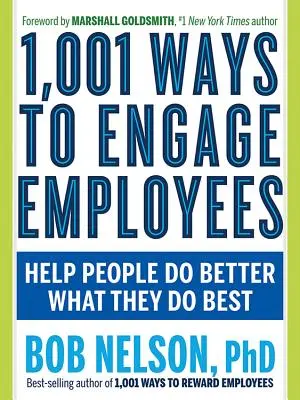 Foreword by MARSHALL GOLDSMITH, #1 New York Times author

1,001 WAYS TO ENGAGE EMPLOYEES

HELP PEOPLE DO BETTER WHAT THEY DO BEST

BOB NELSON, PhD

Best-selling author of 1,001 WAYS TO REWARD EMPLOYEES